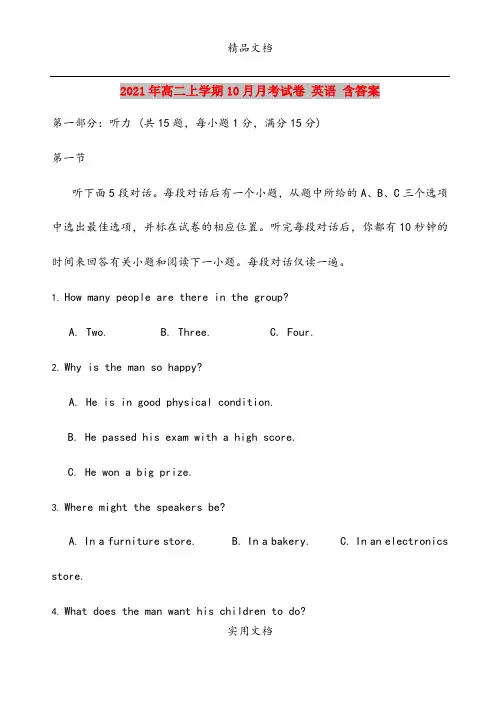 精品文档

2021年高二上学期10月月考试卷 英语 含答案

第一部分：听力（共15题，每小题1分，满分15分）

第一节

听下面5段对话。每段对话后有一个小题，从题中所给的A、B、C三个选项中选出最佳选项，并标在试卷的相应位置。听完每段对话后，你都有10秒钟的时间来回答有关小题和阅读下一小题。每段对话仅读一遍。

1. How many people are there in the group?

A. Two.　　B. Three.　　C. Four.

2. Why is the man so happy?

A. He is in good physical condition.

B. He passed his exam with a high score.

C. He won a big prize.

3. Where might the speakers be?

A. In a furniture store.　　B. In a bakery.　　C. In an electronics store.

4. What does the man want his children to do?

实用文档